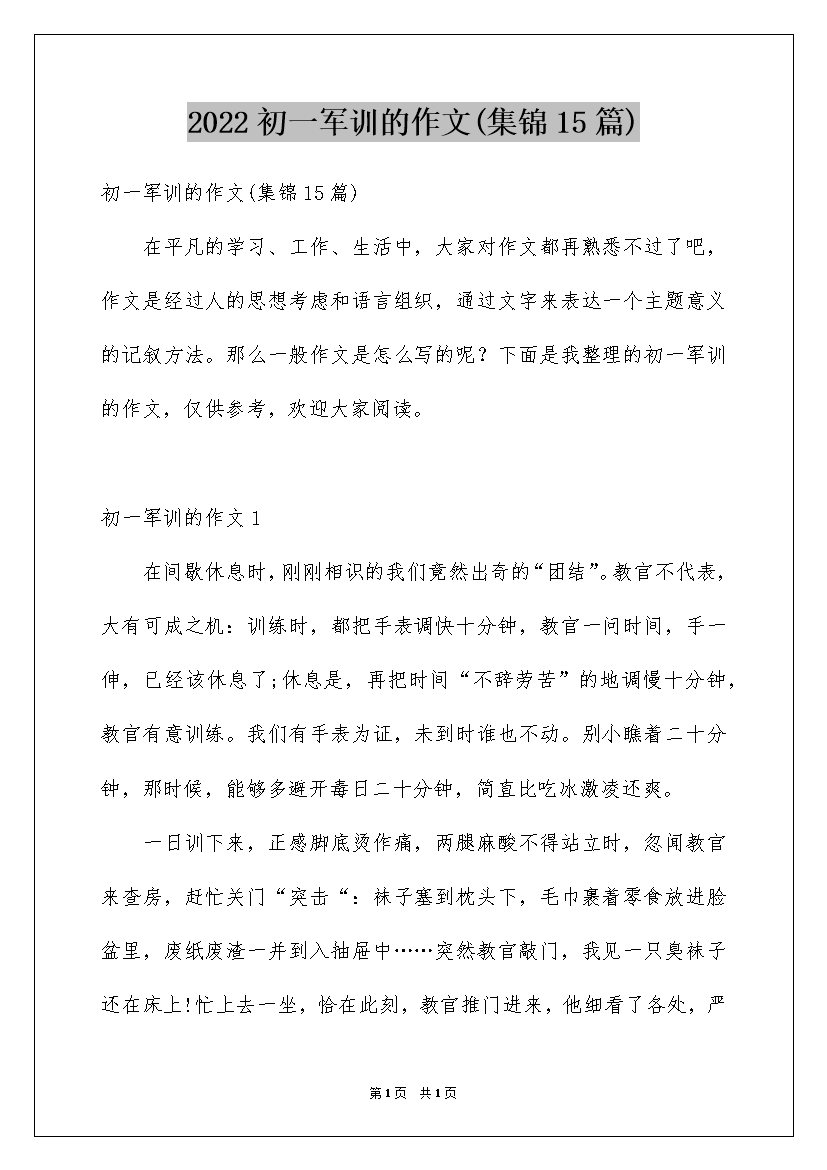 2022初一军训的作文(集锦15篇)

初一军训的作文(集锦15篇)

在平凡的学习、工作、生活中，大家对作文都再熟悉不过了吧，作文是经过人的思想考虑和语言组织，通过文字来表达一个主题意义的记叙方法。那么一般作文是怎么写的呢？下面是我整理的初一军训的作文，仅供参考，欢迎大家阅读。

初一军训的作文1

在间歇休息时，刚刚相识的我们竟然出奇的“团结”。教官不代表，大有可成之机：训练时，都把手表调快十分钟，教官一问时间，手一伸，已经该休息了;休息是，再把时间“不辞劳苦”的地调慢十分钟，教官有意训练。我们有手表为证，未到时谁也不动。别小瞧着二十分钟，那时候，能够多避开毒日二十分钟，简直比吃冰激凌还爽。

一日训下来，正感脚底烫作痛，两腿麻酸不得站立时，忽闻教官来查房，赶忙关门“突击“：袜子塞到枕头下，毛巾裹着零食放进脸盆里，废纸废渣一并到入抽屉中……突然教官敲门，我见一只臭袜子还在床上!忙上去一坐，恰在此刻，教官推门进来，他细看了各处，严

第1页 共1页